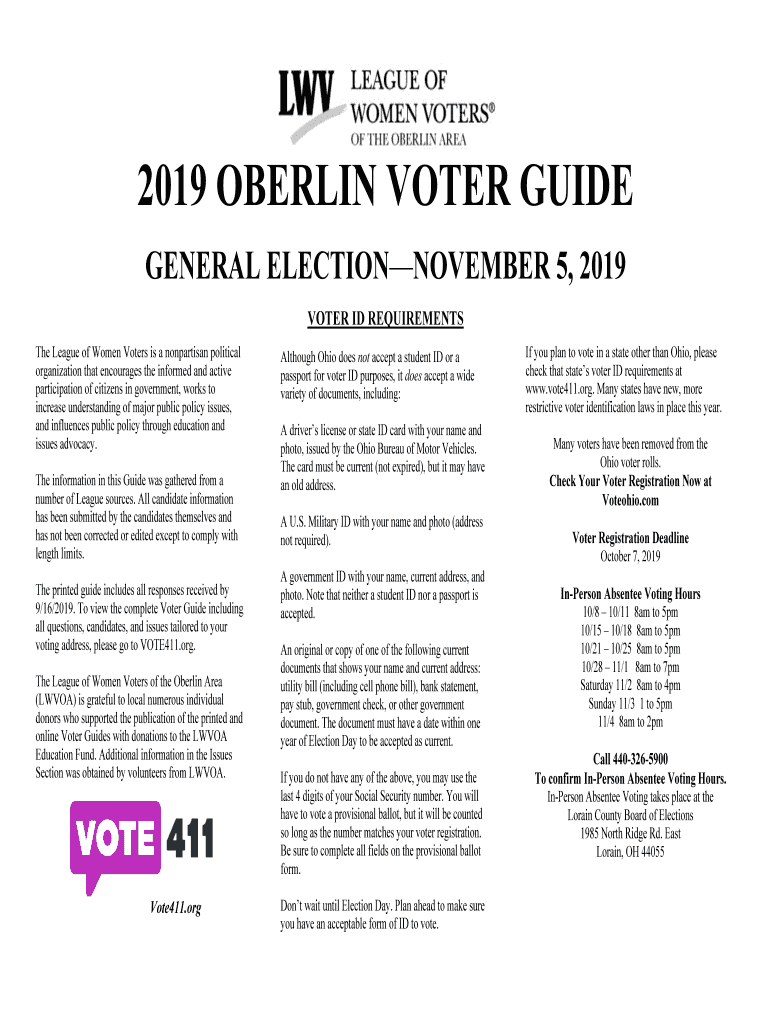 LWV LEAGUE OF WOMEN VOTERS® OF THE OBERLIN AREA

2019 OBERLIN VOTER GUIDE

GENERAL ELECTION—NOVEMBER 5, 2019

VOTER ID REQUIREMENTS

The League of Women Voters is a nonpartisan political organization that encourages the informed and active participation of citizens in government, works to increase understanding of major public policy issues, and influences public policy through education and issues advocacy.

The information in this Guide was gathered from a number of League sources. All candidate information has been submitted by the candidates themselves and has not been corrected or edited except to comply with length limits.

The printed guide includes all responses received by 9/16/2019. To view the complete Voter Guide including all questions, candidates, and issues tailored to your voting address, please go to VOTE411.org.

The League of Women Voters of the Oberlin Area (LWVOA) is grateful to local numerous individual donors who supported the publication of the printed and online Voter Guides with donations to the LWVOA Education Fund. Additional information in the Issues Section was obtained by volunteers from LWVOA.

VOTE 411

Vote411.org

Although Ohio does not accept a student ID or a passport for voter ID purposes, it does accept a wide variety of documents, including:

A driver's license or state ID card with your name and photo, issued by the Ohio Bureau of Motor Vehicles. The card must be current (not expired), but it may have an old address.

A U.S. Military ID with your name and photo (address not required).

A government ID with your name, current address, and photo. Note that neither a student ID nor a passport is accepted.

An original or copy of one of the following current documents that shows your name and current address: utility bill (including cell phone bill), bank statement, pay stub, government check, or other government document. The document must have a date within one year of Election Day to be accepted as current.

If you do not have any of the above, you may use the last 4 digits of your Social Security number. You will have to vote a provisional ballot, but it will be counted so long as the number matches your voter registration. Be sure to complete all fields on the provisional ballot form.

Don't wait until Election Day. Plan ahead to make sure you have an acceptable form of ID to vote.

If you plan to vote in a state other than Ohio, please check that state's voter ID requirements at www.vote411.org. Many states have new, more restrictive voter identification laws in place this year.

Many voters have been removed from the Ohio voter rolls.
Check Your Voter Registration Now at Voteohio.com

Voter Registration Deadline
October 7, 2019

In-Person Absentee Voting Hours
10/8 – 10/11 8am to 5pm
10/15 – 10/18 8am to 5pm
10/21 – 10/25 8am to 5pm
10/28 – 11/1 8am to 7pm
Saturday 11/2 8am to 4pm
Sunday 11/3 1 to 5pm
11/4 8am to 2pm

Call 440-326-5900
To confirm In-Person Absentee Voting Hours.
In-Person Absentee Voting takes place at the Lorain County Board of Elections
1985 North Ridge Rd. East
Lorain, OH 44055